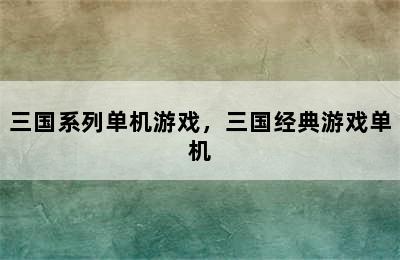 三国系列单机游戏，三国经典游戏单机